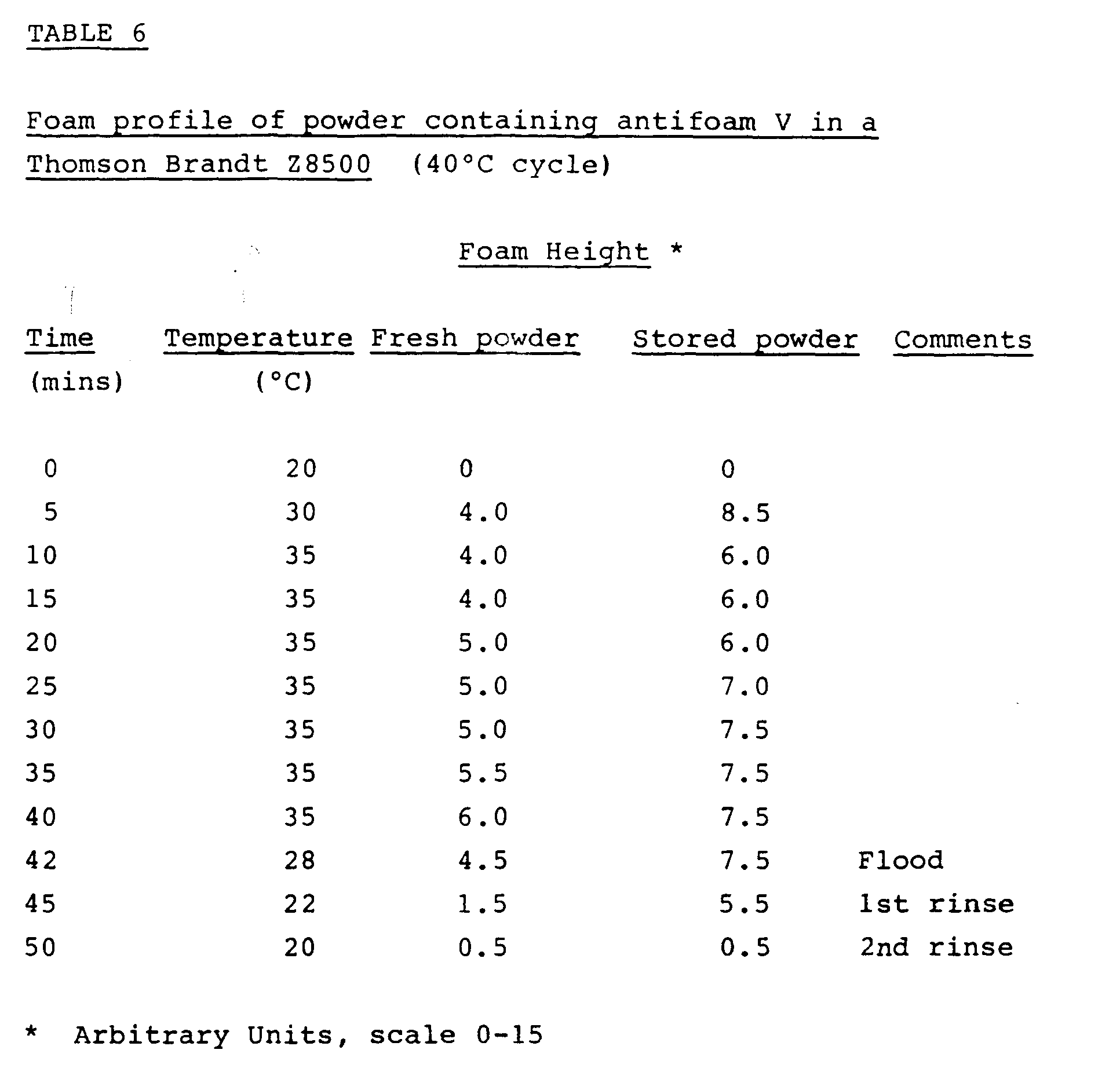 TABLE 6

Foam profile of powder containing antifoam V in a Thomson Brandt Z8500 (40°C cycle)

Foam Height *

| Time (mins) | Temperature (°C) | Fresh powder | Stored powder | Comments |
|---|---|---|---|---|
| 0 | 20 | 0 | 0 | |
| 5 | 30 | 4.0 | 8.5 | |
| 10 | 35 | 4.0 | 6.0 | |
| 15 | 35 | 4.0 | 6.0 | |
| 20 | 35 | 5.0 | 6.0 | |
| 25 | 35 | 5.0 | 7.0 | |
| 30 | 35 | 5.0 | 7.5 | |
| 35 | 35 | 5.5 | 7.5 | |
| 40 | 35 | 6.0 | 7.5 | |
| 42 | 28 | 4.5 | 7.5 | Flood |
| 45 | 22 | 1.5 | 5.5 | 1st rinse |
| 50 | 20 | 0.5 | 0.5 | 2nd rinse |

* Arbitrary Units, scale 0-15